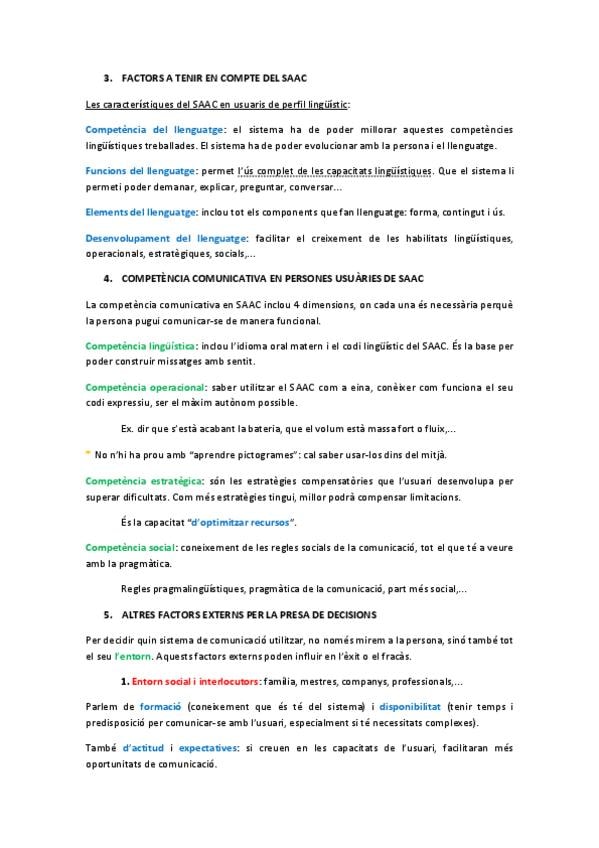 3. FACTORS A TENIR EN COMPTE DEL SAAC

Les característiques del SAAC en usuaris de perfil lingüístic:

Competència del llenguatge: el sistema ha de poder millorar aquestes competències lingüístiques treballades. El sistema ha de poder evolucionar amb la persona i el llenguatge.

Funcions del llenguatge: permet l'ús complet de les capacitats lingüístiques. Que el sistema li permeti poder demanar, explicar, preguntar, conversar...

Elements del llenguatge: inclou tot els components que fan llenguatge: forma, contingut i ús.

Desenvolupament del llenguatge: facilitar el creixement de les habilitats lingüístiques, operacionals, estratègiques, socials,...

4. COMPETÈNCIA COMUNICATIVA EN PERSONES USUÀRIES DE SAAC

La competència comunicativa en SAAC inclou 4 dimensions, on cada una és necessària perquè la persona pugui comunicar-se de manera funcional.

Competència lingüística: inclou l'idioma oral matern i el codi lingüístic del SAAC. És la base per poder construir missatges amb sentit.

Competència operacional: saber utilitzar el SAAC com a eina, conèixer com funciona el seu codi expressiu, ser el màxim autònom possible.

Ex. dir que s'està acabant la bateria, que el volum està massa fort o fluix,...

* No n'hi ha prou amb "aprendre pictogrames": cal saber usar-los dins del mitjà.

Competència estratègica: són les estratègies compensatòries que l'usuari desenvolupa per superar dificultats. Com més estratègies tingui, millor podrà compensar limitacions.

És la capacitat "d'optimitzar recursos".

Competència social: coneixement de les regles socials de la comunicació, tot el que té a veure amb la pragmàtica.

Regles pragmalingüístiques, pragmàtica de la comunicació, part més social,...

5. ALTRES FACTORS EXTERNS PER LA PRESA DE DECISIONS

Per decidir quin sistema de comunicació utilitzar, no només mirem a la persona, sinó també tot el seu l'entorn. Aquests factors externs poden influir en l'èxit o el fracàs.

1. Entorn social i interlocutors: família, mestres, companys, professionals,...

Parlem de formació (coneixement que és té del sistema) i disponibilitat (tenir temps i predisposició per comunicar-se amb l'usuari, especialment si té necessitats complexes).

També d'actitud i expectatives: si creuen en les capacitats de l'usuari, facilitaran més oportunitats de comunicació.